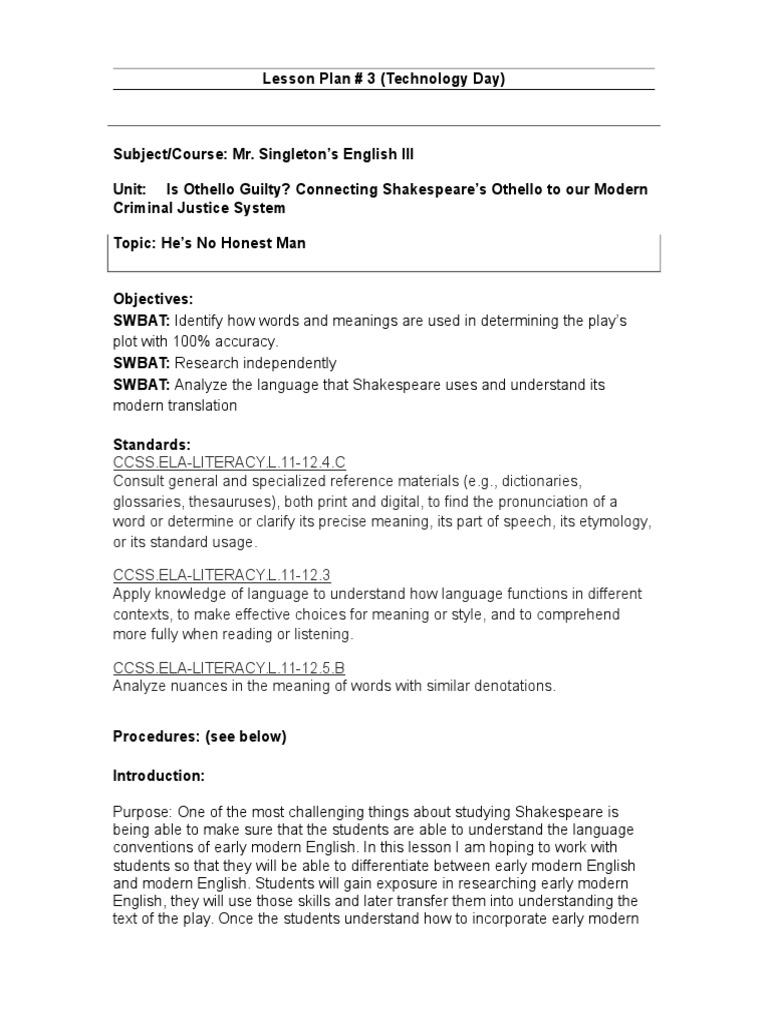 Lesson Plan # 3 (Technology Day)

Subject/Course: Mr. Singleton's English III

Unit: Is Othello Guilty? Connecting Shakespeare's Othello to our Modern Criminal Justice System

Topic: He's No Honest Man

Objectives:
SWBAT: Identify how words and meanings are used in determining the play's plot with 100% accuracy.
SWBAT: Research independently
SWBAT: Analyze the language that Shakespeare uses and understand its modern translation

Standards:
CCSS.ELA-LITERACY.L.11-12.4.C
Consult general and specialized reference materials (e.g., dictionaries, glossaries, thesauruses), both print and digital, to find the pronunciation of a word or determine or clarify its precise meaning, its part of speech, its etymology, or its standard usage.

CCSS.ELA-LITERACY.L.11-12.3
Apply knowledge of language to understand how language functions in different contexts, to make effective choices for meaning or style, and to comprehend more fully when reading or listening.

CCSS.ELA-LITERACY.L.11-12.5.B
Analyze nuances in the meaning of words with similar denotations.

Procedures: (see below)

Introduction:

Purpose: One of the most challenging things about studying Shakespeare is being able to make sure that the students are able to understand the language conventions of early modern English. In this lesson I am hoping to work with students so that they will be able to differentiate between early modern English and modern English. Students will gain exposure in researching early modern English, they will use those skills and later transfer them into understanding the text of the play. Once the students understand how to incorporate early modern